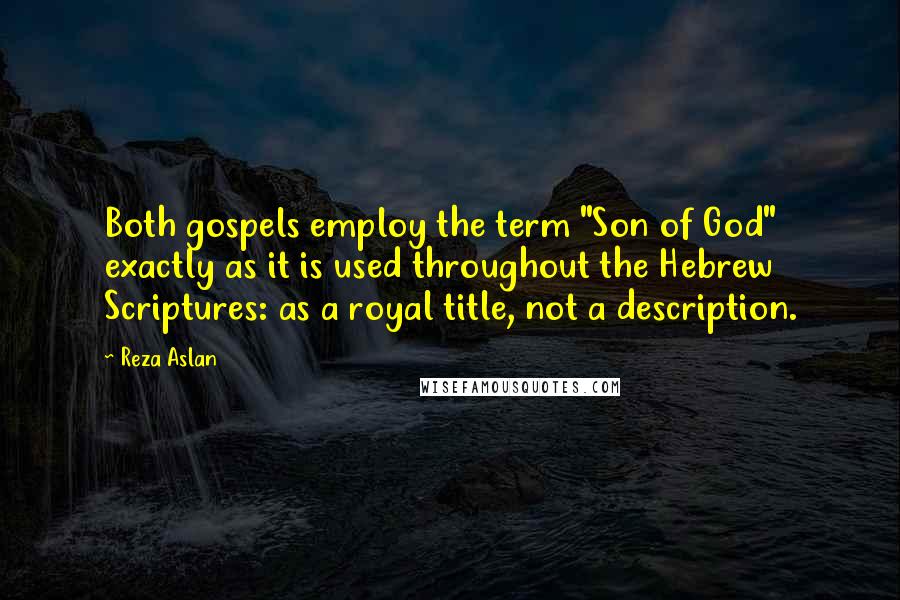 Both gospels employ the term "Son of God" exactly as it is used throughout the Hebrew Scriptures: as a royal title, not a description.

~ Reza Aslan

WISEFAMOUSQUOTES.COM